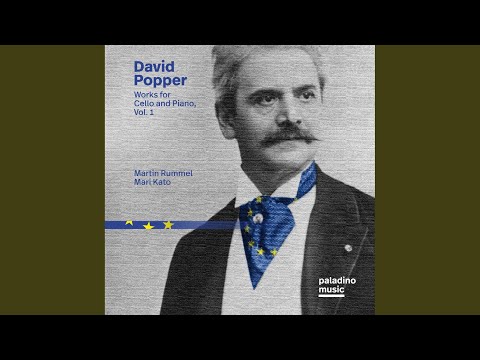 David Popper

Works for Cello and Piano, Vol. 1

Martin Rummel
Mari Kato

paladino music